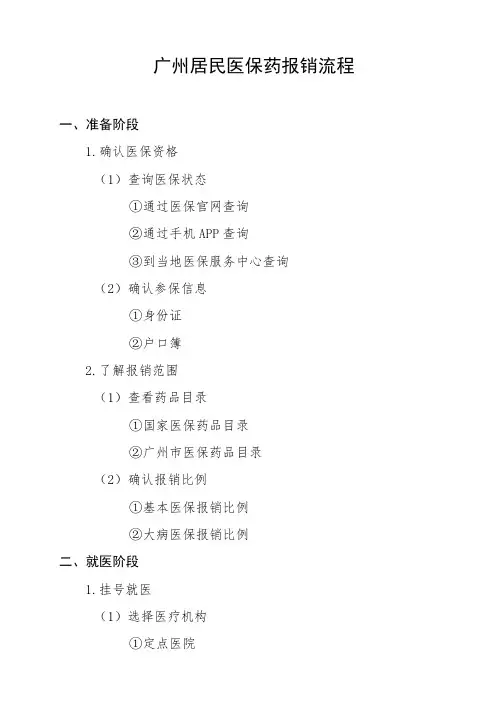 广州居民医保药报销流程

一、准备阶段

1. 确认医保资格

（1）查询医保状态

①通过医保官网查询

②通过手机 APP 查询

③到当地医保服务中心查询

（2）确认参保信息

①身份证

②户口簿

2. 了解报销范围

（1）查看药品目录

①国家医保药品目录

②广州市医保药品目录

（2）确认报销比例

①基本医保报销比例

②大病医保报销比例

二、就医阶段

1. 挂号就医

（1）选择医疗机构

①定点医院